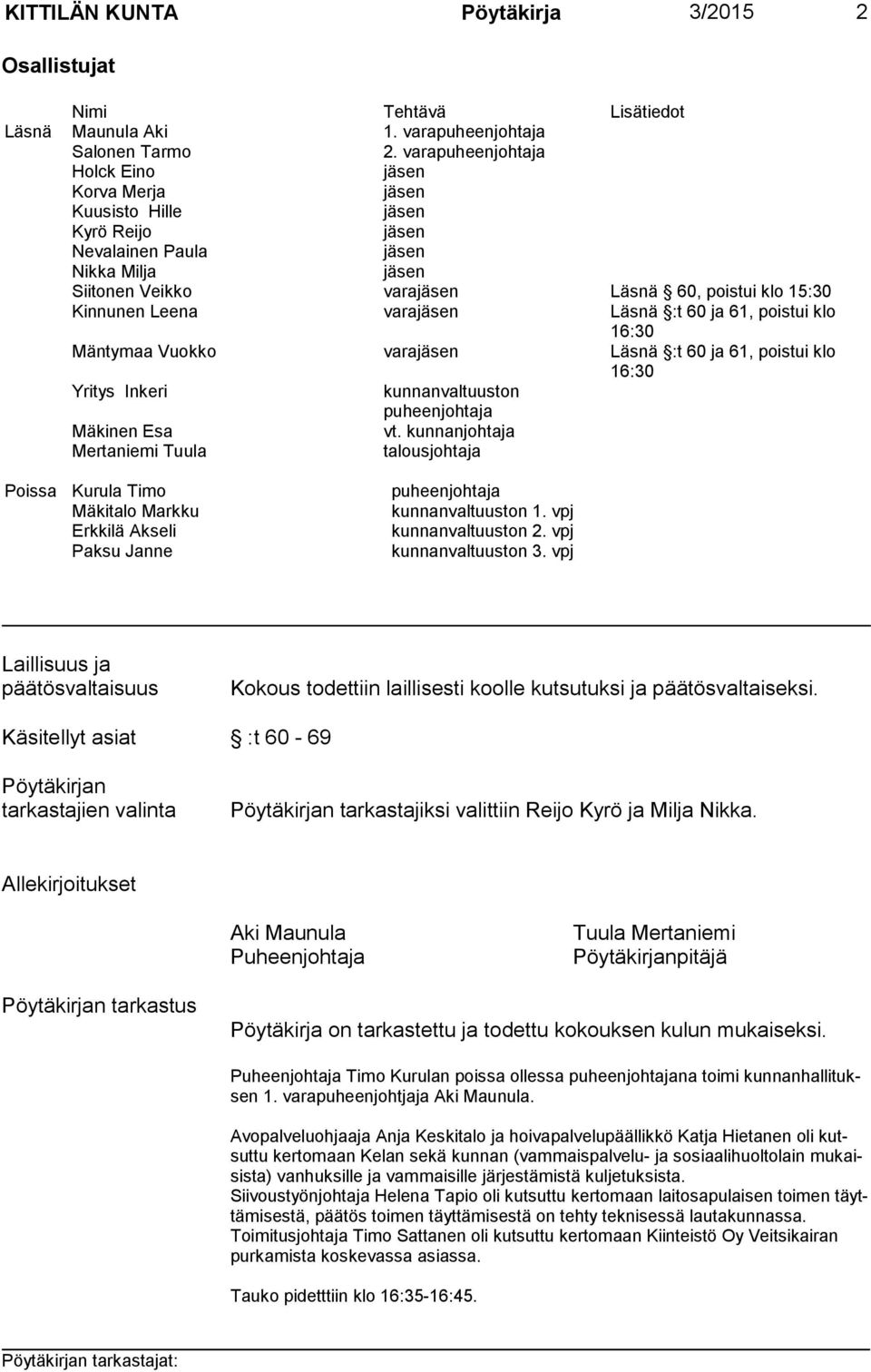 KITTILÄN KUNTA Pöytäkirja 3/2015 2

Osallistujat

| | Nimi | Tehtävä | Lisätiedot |
|---|---|---|---|
| Läsnä | Maunula Aki | 1. varapuheenjohtaja | |
| | Salonen Tarmo | 2. varapuheenjohtaja | |
| | Holck Eino | jäsen | |
| | Korva Merja | jäsen | |
| | Kuusisto Hille | jäsen | |
| | Kyrö Reijo | jäsen | |
| | Nevalainen Paula | jäsen | |
| | Nikka Milja | jäsen | |
| | Siitonen Veikko | varajäsen | Läsnä § 60, poistui klo 15:30 |
| | Kinnunen Leena | varajäsen | Läsnä §:t 60 ja 61, poistui klo 16:30 |
| | Mäntymaa Vuokko | varajäsen | Läsnä §:t 60 ja 61, poistui klo 16:30 |
| | Yritys Inkeri | kunnanvaltuuston puheenjohtaja | |
| | Mäkinen Esa | vt. kunnanjohtaja | |
| | Mertaniemi Tuula | talousjohtaja | |
| Poissa | Kurula Timo | puheenjohtaja | |
| | Mäkitalo Markku | kunnanvaltuuston 1. vpj | |
| | Erkkilä Akseli | kunnanvaltuuston 2. vpj | |
| | Paksu Janne | kunnanvaltuuston 3. vpj | |

Laillisuus ja päätösvaltaisuus
Kokous todettiin laillisesti koolle kutsutuksi ja päätösvaltaiseksi.

Käsitellyt asiat §:t 60 - 69

Pöytäkirjan tarkastajien valinta
Pöytäkirjan tarkastajiksi valittiin Reijo Kyrö ja Milja Nikka.

Allekirjoitukset

Aki Maunula
Puheenjohtaja

Tuula Mertaniemi
Pöytäkirjanpitäjä

Pöytäkirjan tarkastus
Pöytäkirja on tarkastettu ja todettu kokouksen kulun mukaiseksi.

Puheenjohtaja Timo Kurulan poissa ollessa puheenjohtajana toimi kunnanhallituksen 1. varapuheenjohtjaja Aki Maunula.

Avopalveluohjaaja Anja Keskitalo ja hoivapalvelupäällikkö Katja Hietanen oli kutsuttu kertomaan Kelan sekä kunnan (vammaispalvelu- ja sosiaalihuoltolain mukaisista) vanhuksille ja vammaisille järjestämistä kuljetuksista.
Siivoustyönjohtaja Helena Tapio oli kutsuttu kertomaan laitosapulaisen toimen täyttämisestä, päätös toimen täyttämisestä on tehty teknisessä lautakunnassa.
Toimitusjohtaja Timo Sattanen oli kutsuttu kertomaan Kiinteistö Oy Veitsikairan purkamista koskevassa asiassa.

Tauko pidetttiin klo 16:35-16:45.

Pöytäkirjan tarkastajat: